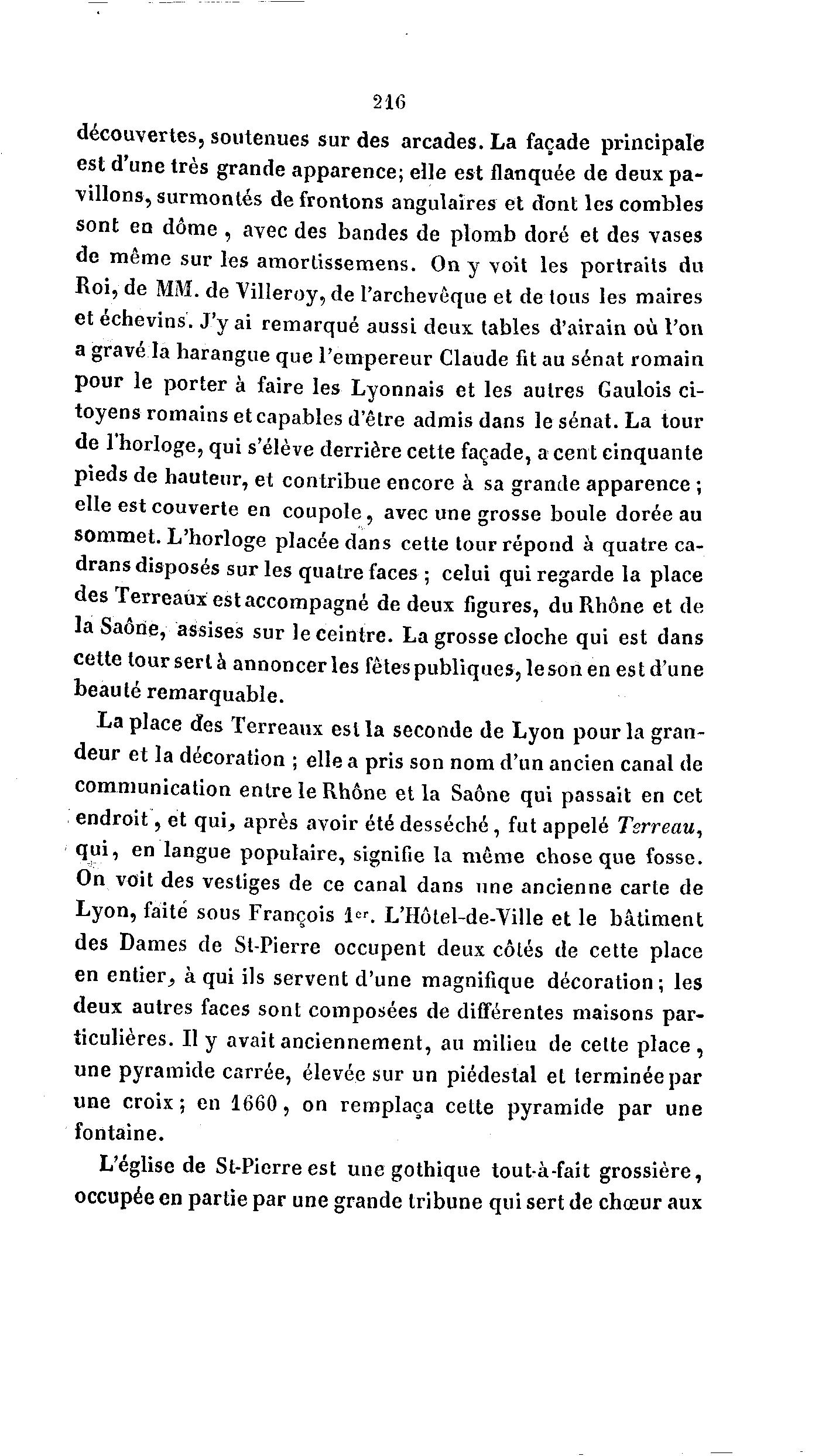 216

découvertes, soutenues sur des arcades. La façade principale est d'une très grande apparence; elle est flanquée de deux pavillons, surmontés de frontons angulaires et dont les combles sont en dôme, avec des bandes de plomb doré et des vases de même sur les amortissemens. On y voit les portraits du Roi, de MM. de Villeroy, de l'archevêque et de tous les maires et échevins. J'y ai remarqué aussi deux tables d'airain où l'on a gravé la harangue que l'empereur Claude fit au sénat romain pour le porter à faire les Lyonnais et les autres Gaulois citoyens romains et capables d'être admis dans le sénat. La tour de l'horloge, qui s'élève derrière cette façade, a cent cinquante pieds de hauteur, et contribue encore à sa grande apparence; elle est couverte en coupole, avec une grosse boule dorée au sommet. L'horloge placée dans cette tour répond à quatre cadrans disposés sur les quatre faces; celui qui regarde la place des Terreaux est accompagné de deux figures, du Rhône et de la Saône, assises sur le ceintre. La grosse cloche qui est dans cette tour sert à annoncer les fêtes publiques, le son en est d'une beauté remarquable.

La place des Terreaux est la seconde de Lyon pour la grandeur et la décoration; elle a pris son nom d'un ancien canal de communication entre le Rhône et la Saône qui passait en cet endroit, et qui, après avoir été desséché, fut appelé Terreau, qui, en langue populaire, signifie la même chose que fosse. On voit des vestiges de ce canal dans une ancienne carte de Lyon, faite sous François 1er. L'Hôtel-de-Ville et le bâtiment des Dames de St-Pierre occupent deux côtés de cette place en entier, à qui ils servent d'une magnifique décoration; les deux autres faces sont composées de différentes maisons particulières. Il y avait anciennement, au milieu de cette place, une pyramide carrée, élevée sur un piédestal et terminée par une croix; en 1660, on remplaça cette pyramide par une fontaine.

L'église de St-Pierre est une gothique tout-à-fait grossière, occupée en partie par une grande tribune qui sert de chœur aux